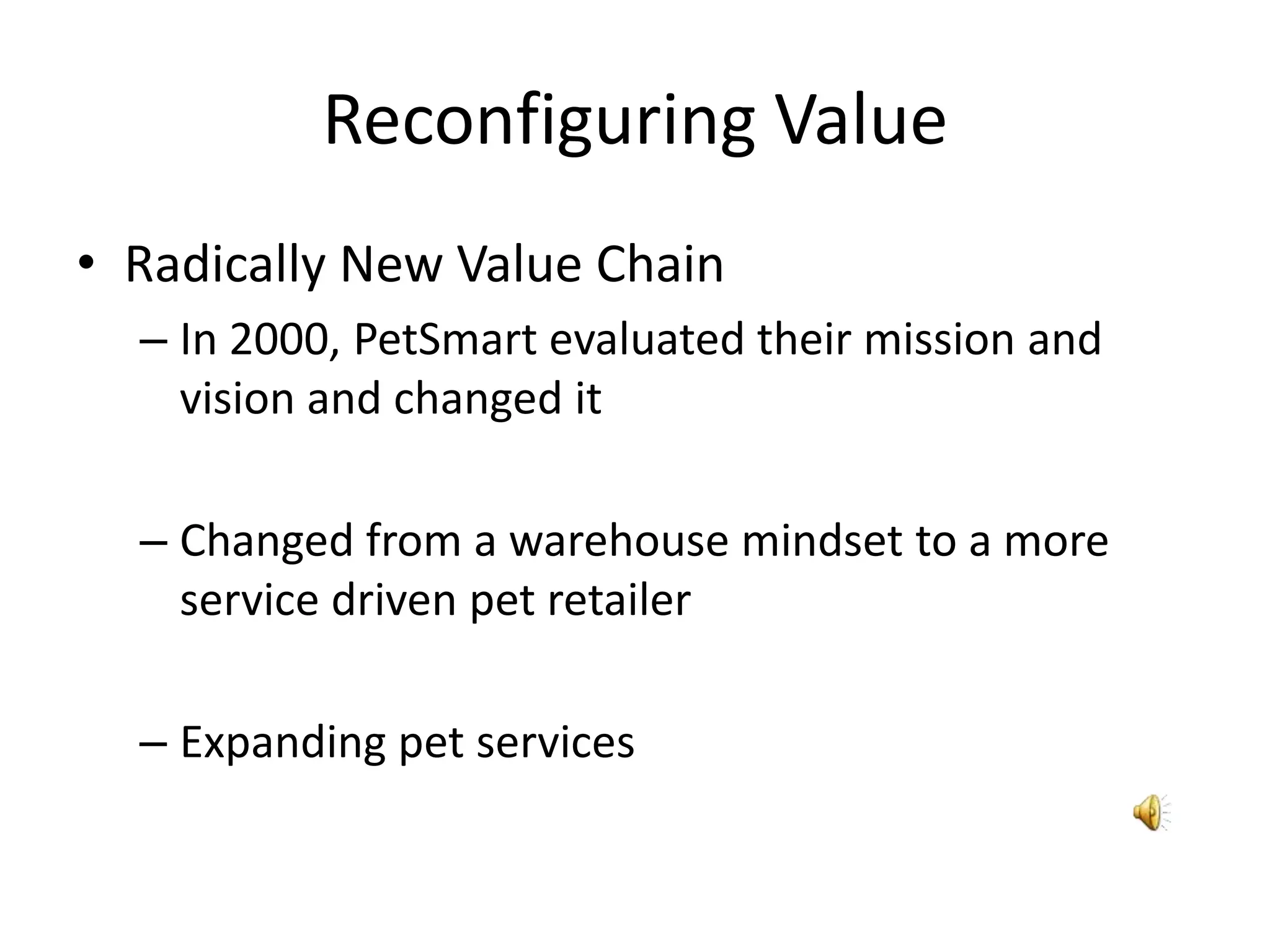 Reconfiguring Value

• Radically New Value Chain

– In 2000, PetSmart evaluated their mission and vision and changed it

– Changed from a warehouse mindset to a more service driven pet retailer

– Expanding pet services